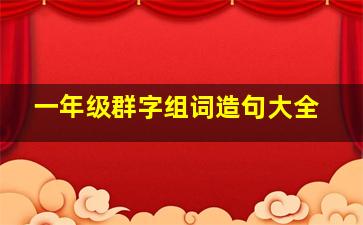 一年级群字组词造句大全